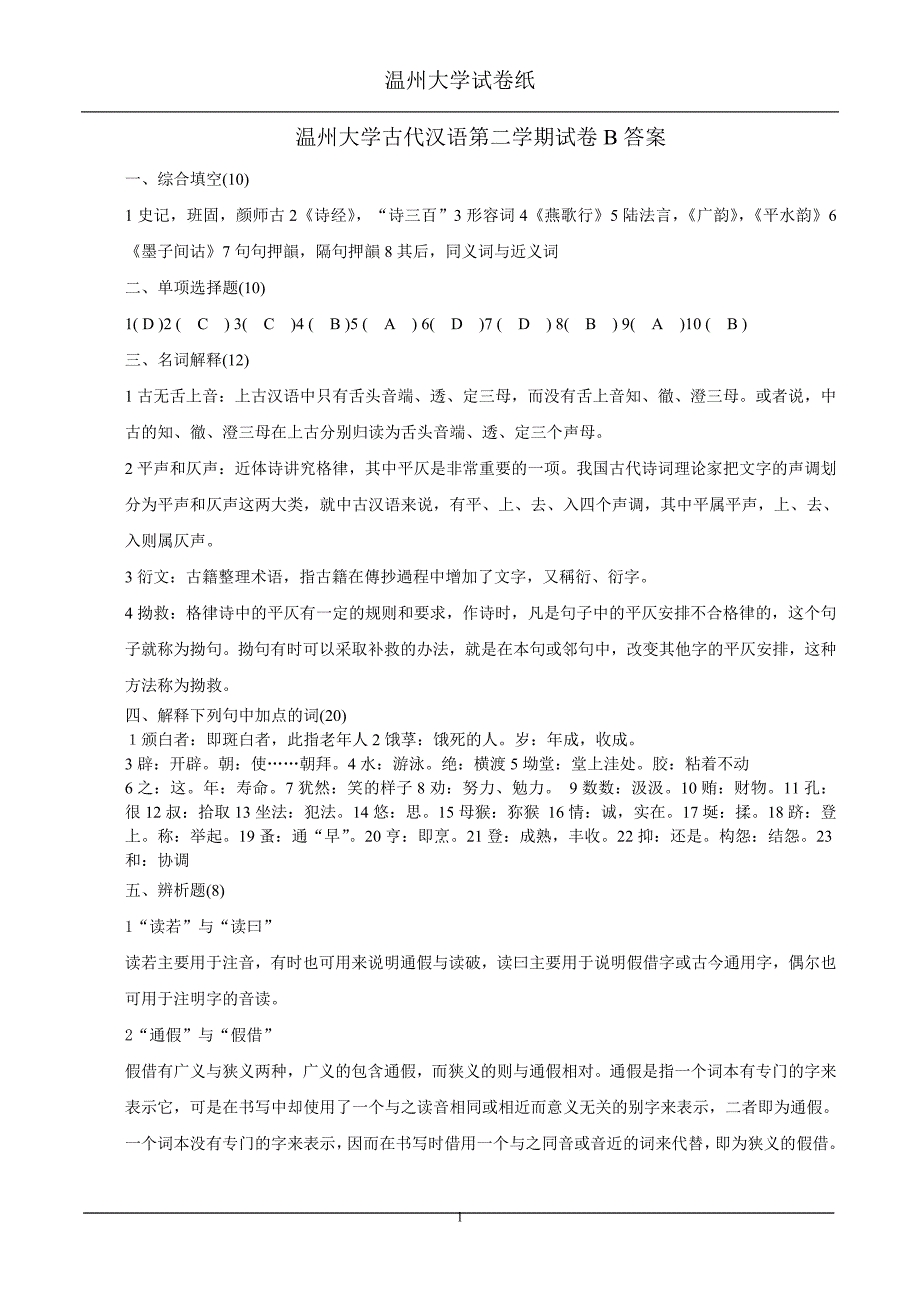 温州大学试卷纸

温州大学古代汉语第二学期试卷 B 答案

一、综合填空(10)

1 史记，班固，颜师古 2《诗经》，“诗三百”3 形容词 4《燕歌行》5 陆法言，《广韵》，《平水韵》6《墨子间诂》7 句句押韻，隔句押韻 8 其后，同义词与近义词

二、单项选择题(10)

1( D )2 ( C ) 3( C )4 ( B )5 ( A ) 6( D )7 ( D ) 8( B ) 9( A )10 ( B )

三、名词解释(12)

1 古无舌上音：上古汉语中只有舌头音端、透、定三母，而没有舌上音知、徹、澄三母。或者说，中古的知、徹、澄三母在上古分别归读为舌头音端、透、定三个声母。

2 平声和仄声：近体诗讲究格律，其中平仄是非常重要的一项。我国古代诗词理论家把文字的声调划分为平声和仄声这两大类，就中古汉语来说，有平、上、去、入四个声调，其中平属平声，上、去、入则属仄声。

3 衍文：古籍整理术语，指古籍在傳抄過程中增加了文字，又稱衍、衍字。

4 拗救：格律诗中的平仄有一定的规则和要求，作诗时，凡是句子中的平仄安排不合格律的，这个句子就称为拗句。拗句有时可以采取补救的办法，就是在本句或邻句中，改变其他字的平仄安排，这种方法称为拗救。

四、解释下列句中加点的词(20)

1 颁白者：即斑白者，此指老年人 2 饿莩：饿死的人。岁：年成，收成。
3 辟：开辟。朝：使……朝拜。4 水：游泳。绝：横渡 5 坳堂：堂上洼处。胶：粘着不动
6 之：这。年：寿命。7 犹然：笑的样子 8 劝：努力、勉力。 9 数数：汲汲。10 贿：财物。11 孔：很 12 叔：拾取 13 坐法：犯法。14 悠：思。15 母猴：猕猴 16 情：诚，实在。17 埏：揉。18 跻：登上。称：举起。19 蚤：通“早”。20 亨：即烹。21 登：成熟，丰收。22 抑：还是。构怨：结怨。23 和：协调

五、辨析题(8)

1“读若”与“读曰”

读若主要用于注音，有时也可用来说明通假与读破，读曰主要用于说明假借字或古今通用字，偶尔也可用于注明字的音读。

2“通假”与“假借”

假借有广义与狭义两种，广义的包含通假，而狭义的则与通假相对。通假是指一个词本有专门的字来表示它，可是在书写中却使用了一个与之读音相同或相近而意义无关的别字来表示，二者即为通假。一个词本没有专门的字来表示，因而在书写时借用一个与之同音或音近的词来代替，即为狭义的假借。

1